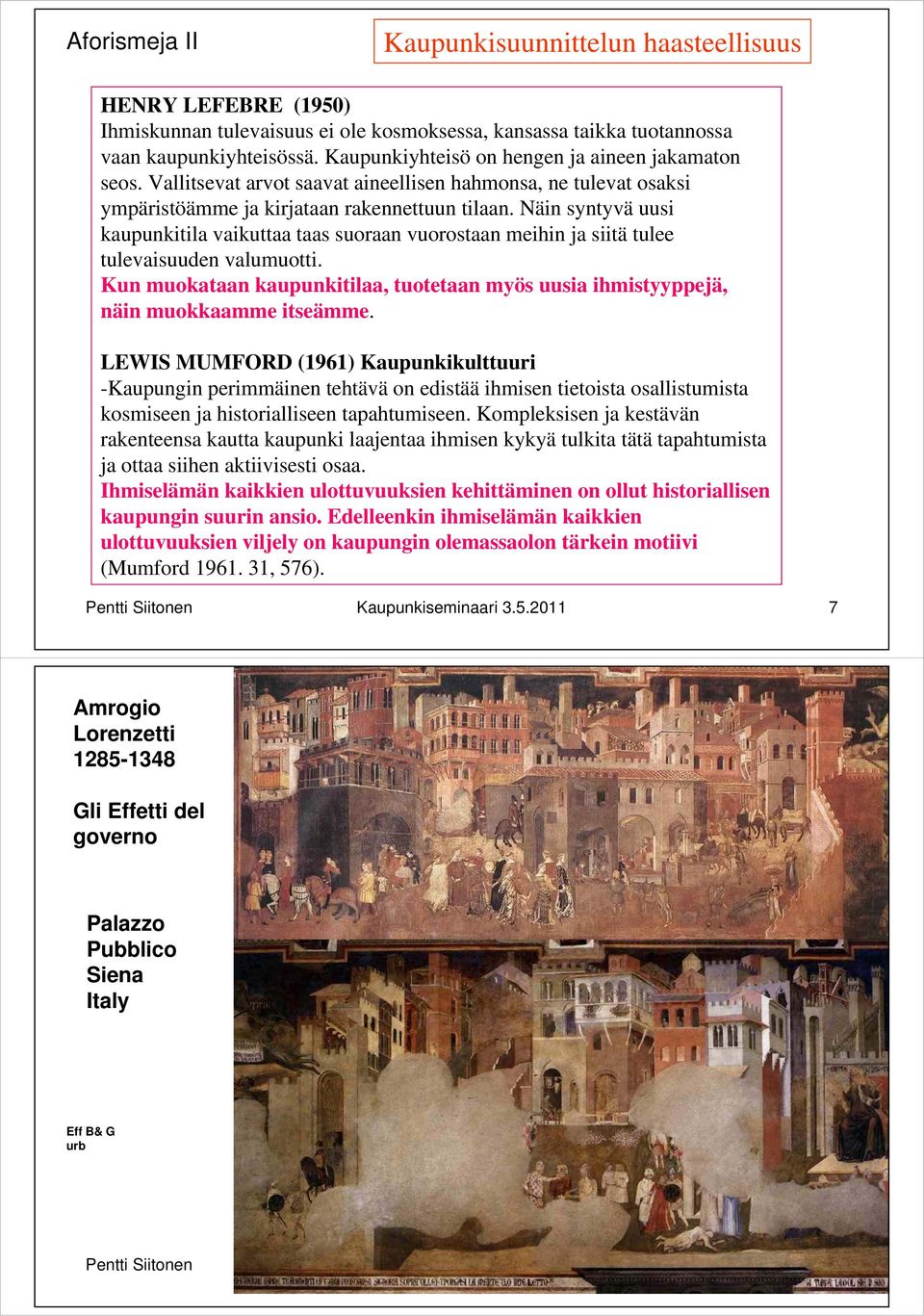 Aforismeja II

Kaupunkisuunnittelun haasteellisuus

HENRY LEFEBRE (1950)
Ihmiskunnan tulevaisuus ei ole kosmoksessa, kansassa taikka tuotannossa vaan kaupunkiyhteisössä. Kaupunkiyhteisö on hengen ja aineen jakamaton seos. Vallitsevat arvot saavat aineellisen hahmonsa, ne tulevat osaksi ympäristöämme ja kirjataan rakennettuun tilaan. Näin syntyvä uusi kaupunkitila vaikuttaa taas suoraan vuorostaan meihin ja siitä tulee tulevaisuuden valumuotti.
Kun muokataan kaupunkitilaa, tuotetaan myös uusia ihmistyyppejä, näin muokkaamme itseämme.

LEWIS MUMFORD (1961) Kaupunkikulttuuri
-Kaupungin perimmäinen tehtävä on edistää ihmisen tietoista osallistumista kosmiseen ja historialliseen tapahtumiseen. Kompleksisen ja kestävän rakenteensa kautta kaupunki laajentaa ihmisen kykyä tulkita tätä tapahtumista ja ottaa siihen aktiivisesti osaa.
Ihmiselämän kaikkien ulottuvuuksien kehittäminen on ollut historiallisen kaupungin suurin ansio. Edelleenkin ihmiselämän kaikkien ulottuvuuksien viljely on kaupungin olemassaolon tärkein motiivi (Mumford 1961. 31, 576).

Pentti Siitonen Kaupunkiseminaari 3.5.2011 7

Amrogio Lorenzetti 1285-1348

Gli Effetti del governo

Palazzo Pubblico Siena Italy

Eff B& G urb

Pentti Siitonen